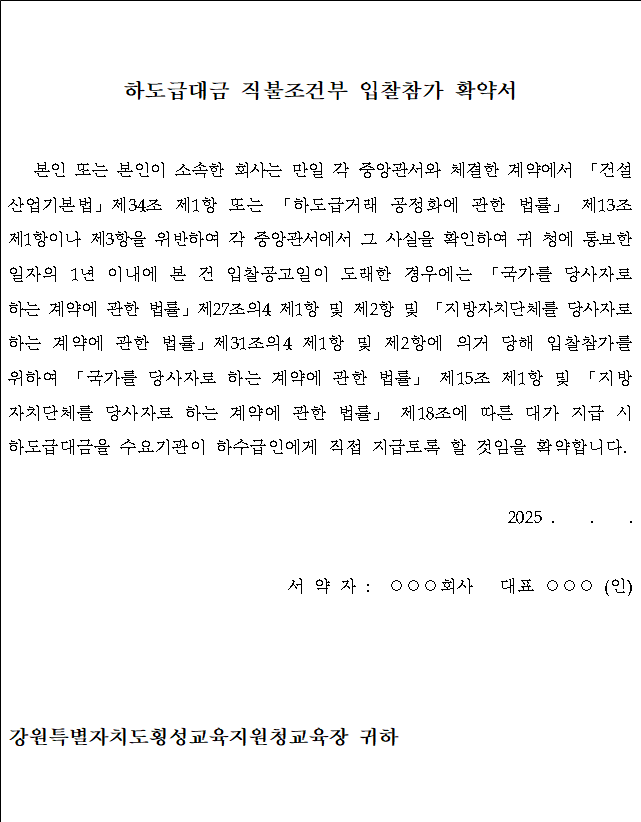 하도급대금 직불조건부 입찰참가 확약서

본인 또는 본인이 소속한 회사는 만일 각 중앙관서와 체결한 계약에서 「건설산업기본법」제34조 제1항 또는 「하도급거래 공정화에 관한 법률」 제13조 제1항이나 제3항을 위반하여 각 중앙관서에서 그 사실을 확인하여 귀 청에 통보한 일자의 1년 이내에 본 건 입찰공고일이 도래한 경우에는 「국가를 당사자로 하는 계약에 관한 법률」제27조의4 제1항 및 제2항 및 「지방자치단체를 당사자로 하는 계약에 관한 법률」제31조의4 제1항 및 제2항에 의거 당해 입찰참가를 위하여 「국가를 당사자로 하는 계약에 관한 법률」 제15조 제1항 및 「지방자치단체를 당사자로 하는 계약에 관한 법률」 제18조에 따른 대가 지급 시 하도급대금을 수요기관이 하수급인에게 직접 지급토록 할 것임을 확약합니다.

2025 . . .

서 약 자 : ○○○회사 대표 ○○○ (인)

강원특별자치도횡성교육지원청교육장 귀하